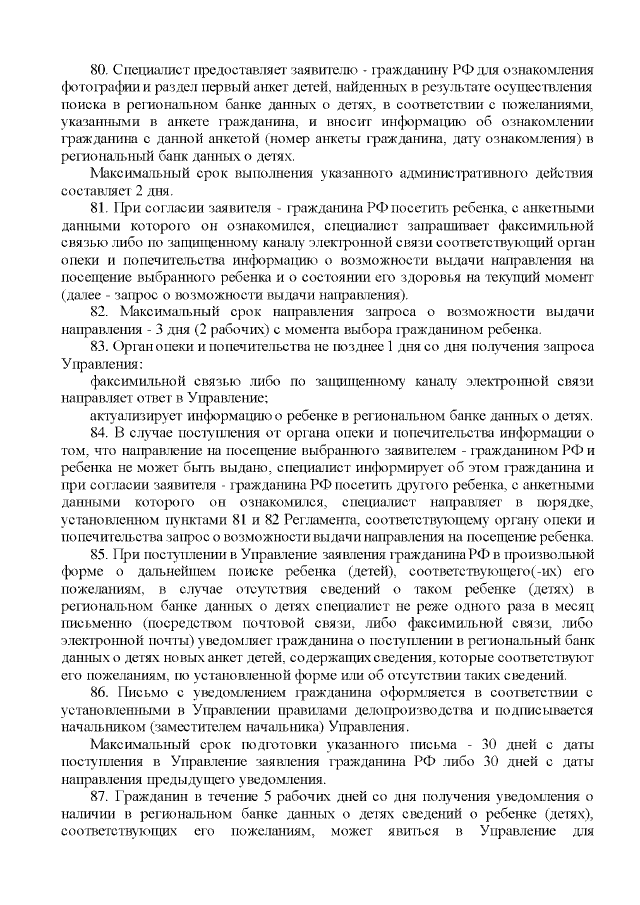 80. Специалист предоставляет заявителю - гражданину РФ для ознакомления фотографии и раздел первый анкет детей, найденных в результате осуществления поиска в региональном банке данных о детях, в соответствии с пожеланиями, указанными в анкете гражданина, и вносит информацию об ознакомлении гражданина с данной анкетой (номер анкеты гражданина, дату ознакомления) в региональный банк данных о детях.

Максимальный срок выполнения указанного административного действия составляет 2 дня.

81. При согласии заявителя - гражданина РФ посетить ребенка, с анкетными данными которого он ознакомился, специалист запрашивает факсимильной связью либо по защищенному каналу электронной связи соответствующий орган опеки и попечительства информацию о возможности выдачи направления на посещение выбранного ребенка и о состоянии его здоровья на текущий момент (далее - запрос о возможности выдачи направления).

82. Максимальный срок направления запроса о возможности выдачи направления - 3 дня (2 рабочих) с момента выбора гражданином ребенка.

83. Орган опеки и попечительства не позднее 1 дня со дня получения запроса Управления:

факсимильной связью либо по защищенному каналу электронной связи направляет ответ в Управление;

актуализирует информацию о ребенке в региональном банке данных о детях.

84. В случае поступления от органа опеки и попечительства информации о том, что направление на посещение выбранного заявителем - гражданином РФ и ребенка не может быть выдано, специалист информирует об этом гражданина и при согласии заявителя - гражданина РФ посетить другого ребенка, с анкетными данными которого он ознакомился, специалист направляет в порядке, установленном пунктами 81 и 82 Регламента, соответствующему органу опеки и попечительства запрос о возможности выдачи направления на посещение ребенка.

85. При поступлении в Управление заявления гражданина РФ в произвольной форме о дальнейшем поиске ребенка (детей), соответствующего(-их) его пожеланиям, в случае отсутствия сведений о таком ребенке (детях) в региональном банке данных о детях специалист не реже одного раза в месяц письменно (посредством почтовой связи, либо факсимильной связи, либо электронной почты) уведомляет гражданина о поступлении в региональный банк данных о детях новых анкет детей, содержащих сведения, которые соответствуют его пожеланиям, по установленной форме или об отсутствии таких сведений.

86. Письмо с уведомлением гражданина оформляется в соответствии с установленными в Управлении правилами делопроизводства и подписывается начальником (заместителем начальника) Управления.

Максимальный срок подготовки указанного письма - 30 дней с даты поступления в Управление заявления гражданина РФ либо 30 дней с даты направления предыдущего уведомления.

87. Гражданин в течение 5 рабочих дней со дня получения уведомления о наличии в региональном банке данных о детях сведений о ребенке (детях), соответствующих его пожеланиям, может явиться в Управление для